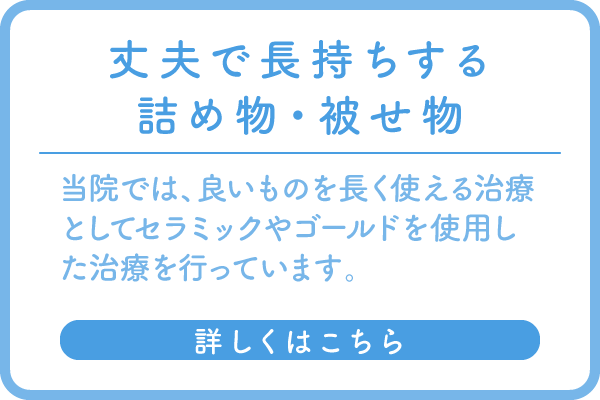 丈夫で長持ちする
詰め物・被せ物

当院では、良いものを長く使える治療としてセラミックやゴールドを使用した治療を行っています。

詳しくはこちら